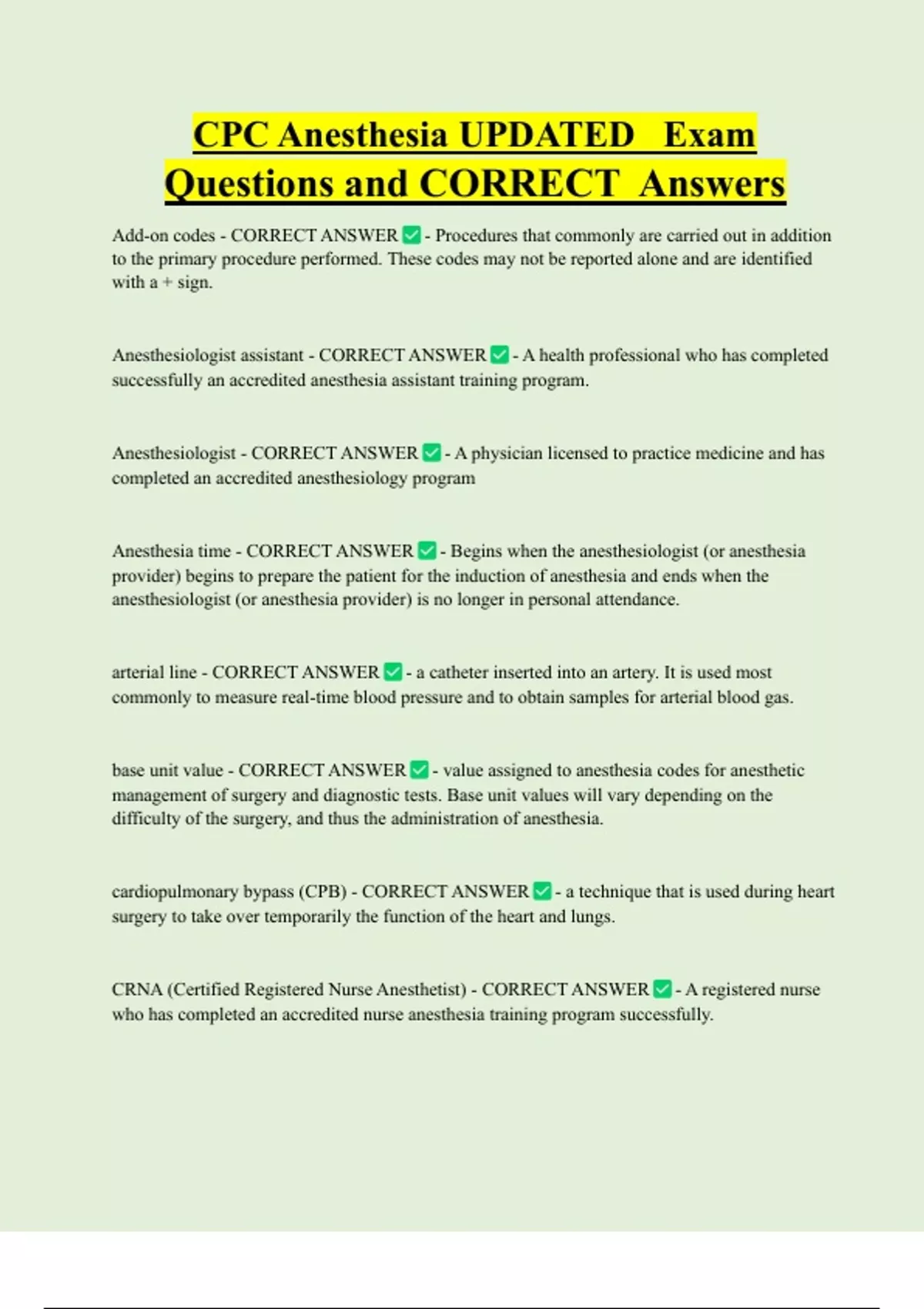 CPC Anesthesia UPDATED Exam Questions and CORRECT Answers

Add-on codes - CORRECT ANSWER ✅ - Procedures that commonly are carried out in addition to the primary procedure performed. These codes may not be reported alone and are identified with a + sign.

Anesthesiologist assistant - CORRECT ANSWER ✅ - A health professional who has completed successfully an accredited anesthesia assistant training program.

Anesthesiologist - CORRECT ANSWER ✅ - A physician licensed to practice medicine and has completed an accredited anesthesiology program

Anesthesia time - CORRECT ANSWER ✅ - Begins when the anesthesiologist (or anesthesia provider) begins to prepare the patient for the induction of anesthesia and ends when the anesthesiologist (or anesthesia provider) is no longer in personal attendance.

arterial line - CORRECT ANSWER ✅ - a catheter inserted into an artery. It is used most commonly to measure real-time blood pressure and to obtain samples for arterial blood gas.

base unit value - CORRECT ANSWER ✅ - value assigned to anesthesia codes for anesthetic management of surgery and diagnostic tests. Base unit values will vary depending on the difficulty of the surgery, and thus the administration of anesthesia.

cardiopulmonary bypass (CPB) - CORRECT ANSWER ✅ - a technique that is used during heart surgery to take over temporarily the function of the heart and lungs.

CRNA (Certified Registered Nurse Anesthetist) - CORRECT ANSWER ✅ - A registered nurse who has completed an accredited nurse anesthesia training program successfully.